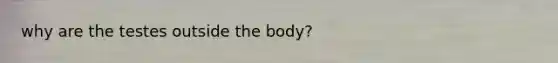 why are the testes outside the body?